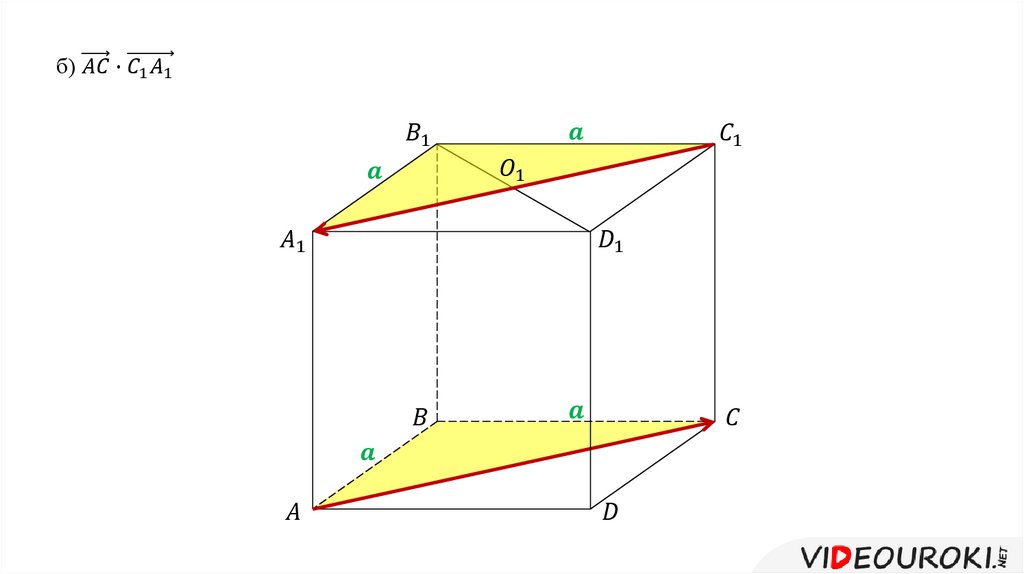 б) $\overrightarrow{AC} \cdot \overrightarrow{C_1A_1}$

$B_1$
$a$
$C_1$
$a$
$O_1$
$A_1$
$D_1$
$B$
$a$
$C$
$a$
$A$
$D$

VIDEOUROKI.NET